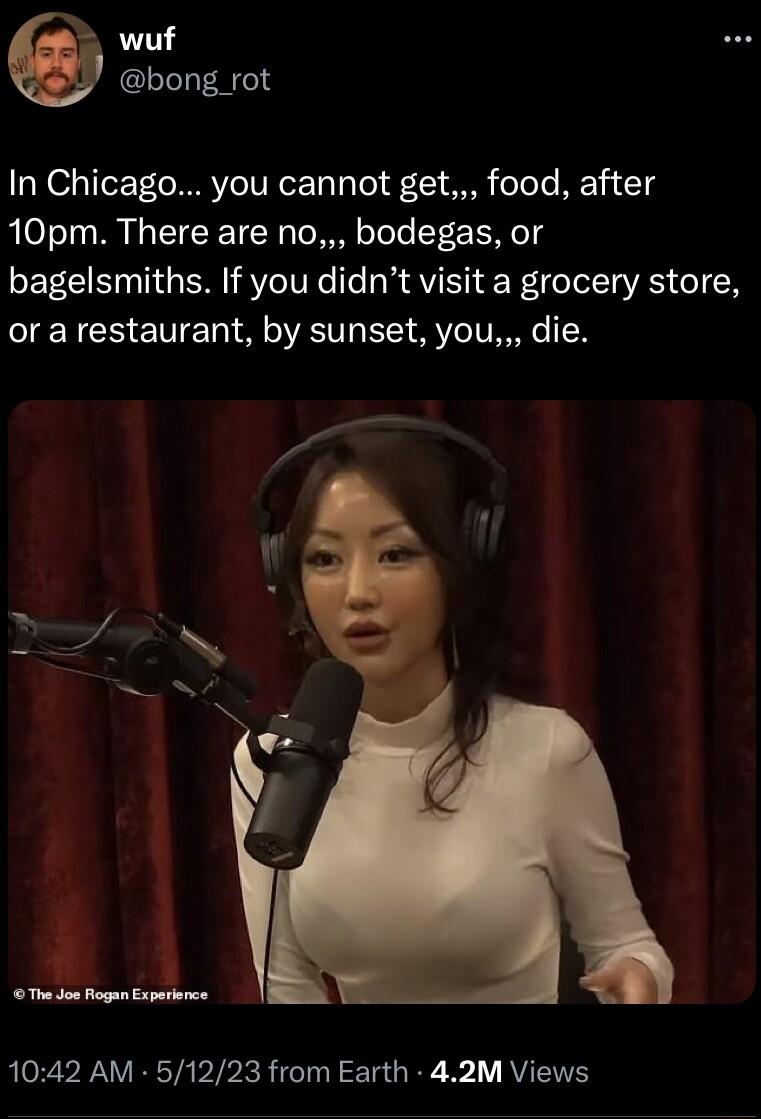 wuf
@bong_rot

In Chicago... you cannot get,,, food, after 10pm. There are no,,, bodegas, or bagelsmiths. If you didn't visit a grocery store, or a restaurant, by sunset, you,,, die.

© The Joe Rogan Experience

10:42 AM · 5/12/23 from Earth · 4.2M Views